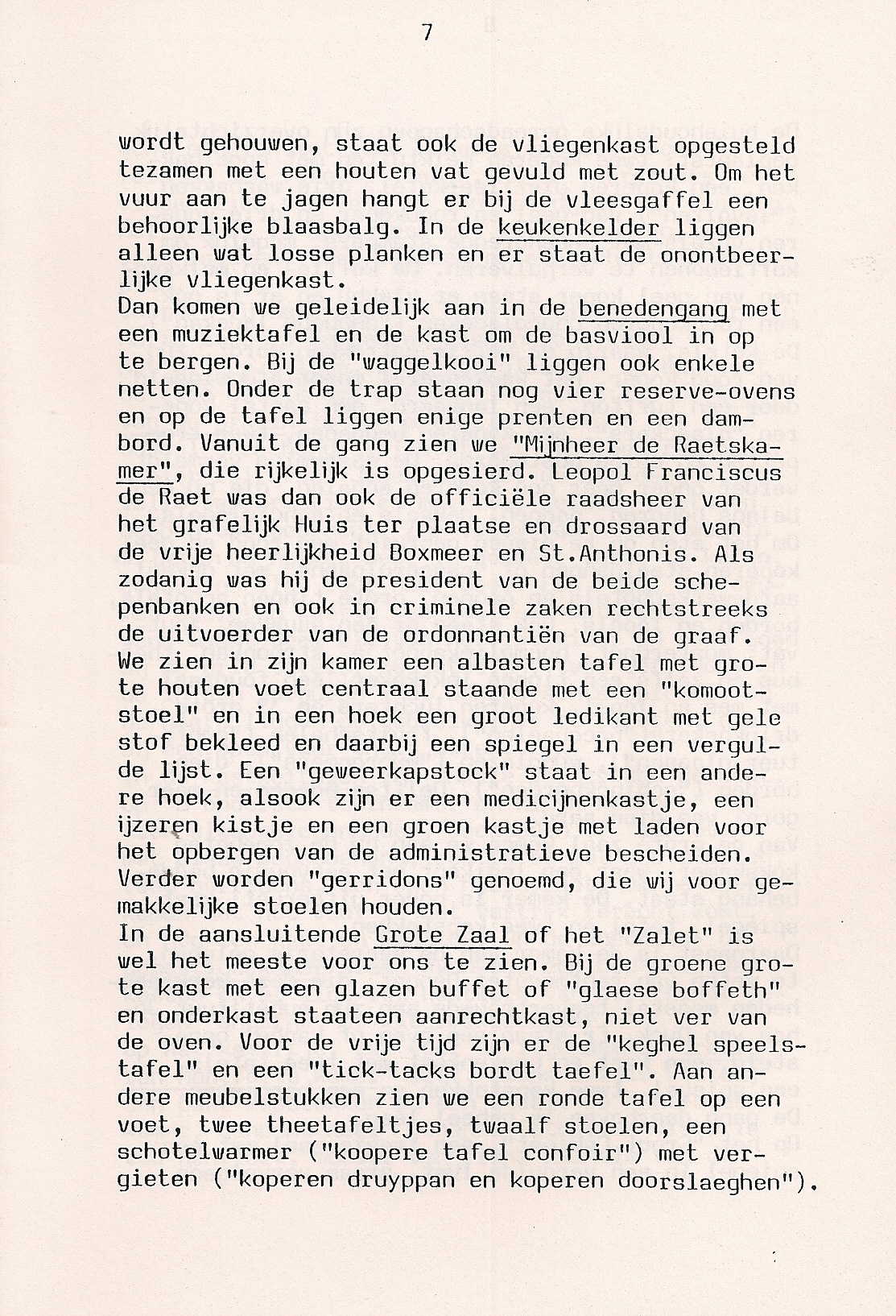 7

wordt gehouwen, staat ook de vliegenkast opgesteld tezamen met een houten vat gevuld met zout. Om het vuur aan te jagen hangt er bij de vleesgaffel een behoorlijke blaasbalg. In de keukenkelder liggen alleen wat losse planken en er staat de onontbeerlijke vliegenkast.
Dan komen we geleidelijk aan in de benedengang met een muziektafel en de kast om de basviool in op te bergen. Bij de "waggelkooi" liggen ook enkele netten. Onder de trap staan nog vier reserve-ovens en op de tafel liggen enige prenten en een dambord. Vanuit de gang zien we "Mijnheer de Raetskamer", die rijkelijk is opgesierd. Leopol Franciscus de Raet was dan ook de officiële raadsheer van het grafelijk Huis ter plaatse en drossaard van de vrije heerlijkheid Boxmeer en St.Anthonis. Als zodanig was hij de president van de beide schepenbanken en ook in criminele zaken rechtstreeks de uitvoerder van de ordonnantiën van de graaf. We zien in zijn kamer een albasten tafel met grote houten voet centraal staande met een "komootstoel" en in een hoek een groot ledikant met gele stof bekleed en daarbij een spiegel in een vergulde lijst. Een "geweerkapstock" staat in een andere hoek, alsook zijn er een medicijnenkastje, een ijzeren kistje en een groen kastje met laden voor het opbergen van de administratieve bescheiden. Verder worden "gerridons" genoemd, die wij voor gemakkelijke stoelen houden.
In de aansluitende Grote Zaal of het "Zalet" is wel het meeste voor ons te zien. Bij de groene grote kast met een glazen buffet of "glaese boffeth" en onderkast staateen aanrechtkast, niet ver van de oven. Voor de vrije tijd zijn er de "keghel speelstafel" en een "tick-tacks bordt taefel". Aan andere meubelstukken zien we een ronde tafel op een voet, twee theetafeltjes, twaalf stoelen, een schotelwarmer ("koopere tafel confoir") met vergieten ("koperen druyppan en koperen doorslaeghen").